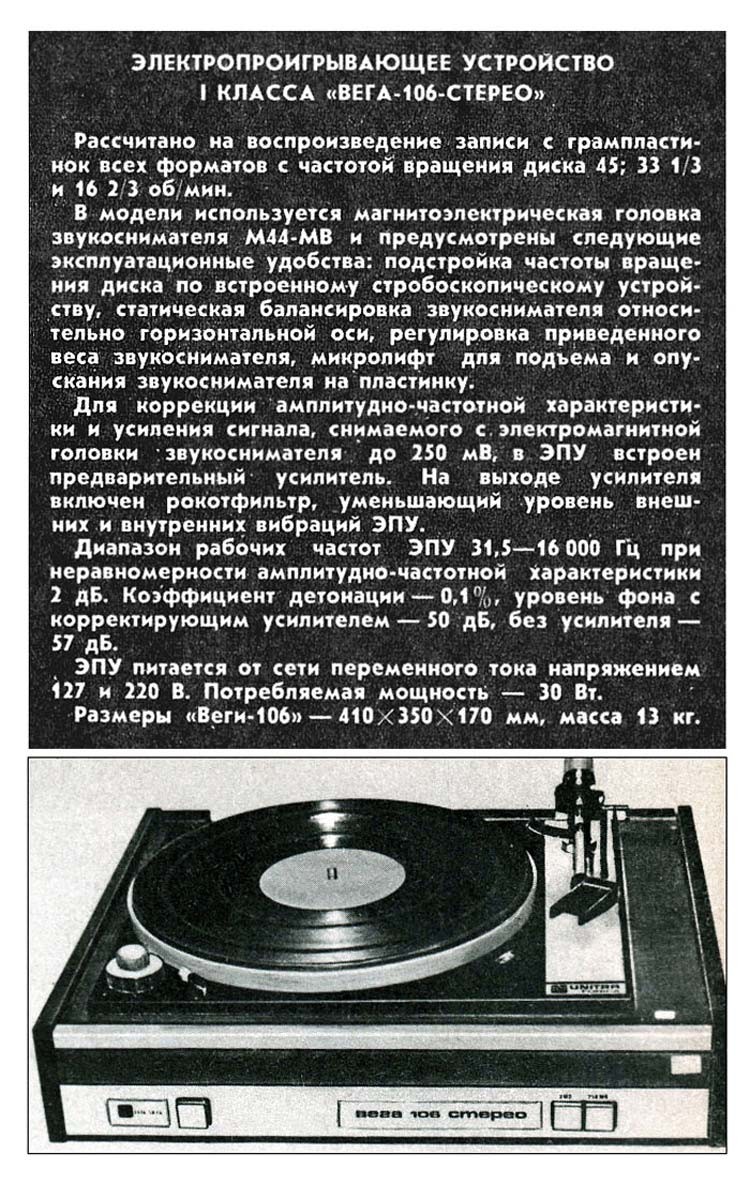 ЭЛЕКТРОПРОИГРЫВАЮЩЕЕ УСТРОЙСТВО I КЛАССА «ВЕГА-106-СТЕРЕО»

Рассчитано на воспроизведение записи с грампластинок всех форматов с частотой вращения диска 45; 33 1/3 и 16 2/3 об/мин.

В модели используется магнитоэлектрическая головка звукоснимателя М44-МВ и предусмотрены следующие эксплуатационные удобства: подстройка частоты вращения диска по встроенному стробоскопическому устройству, статическая балансировка звукоснимателя относительно горизонтальной оси, регулировка приведенного веса звукоснимателя, микролифт для подъема и опускания звукоснимателя на пластинку.

Для коррекции амплитудно-частотной характеристики и усиления сигнала, снимаемого с электромагнитной головки звукоснимателя до 250 мВ, в ЭПУ встроен предварительный усилитель. На выходе усилителя включен рокотфильтр, уменьшающий уровень внешних и внутренних вибраций ЭПУ.

Диапазон рабочих частот ЭПУ 31,5—16 000 Гц при неравномерности амплитудно-частотной характеристики 2 дБ. Коэффициент детонации — 0,1%, уровень фона с корректирующим усилителем — 50 дБ, без усилителя — 57 дБ.

ЭПУ питается от сети переменного тока напряжением 127 и 220 В. Потребляемая мощность — 30 Вт.

Размеры «Веги-106» — 410×350×170 мм, масса 13 кг.

UNITRA

вега 106 стерео